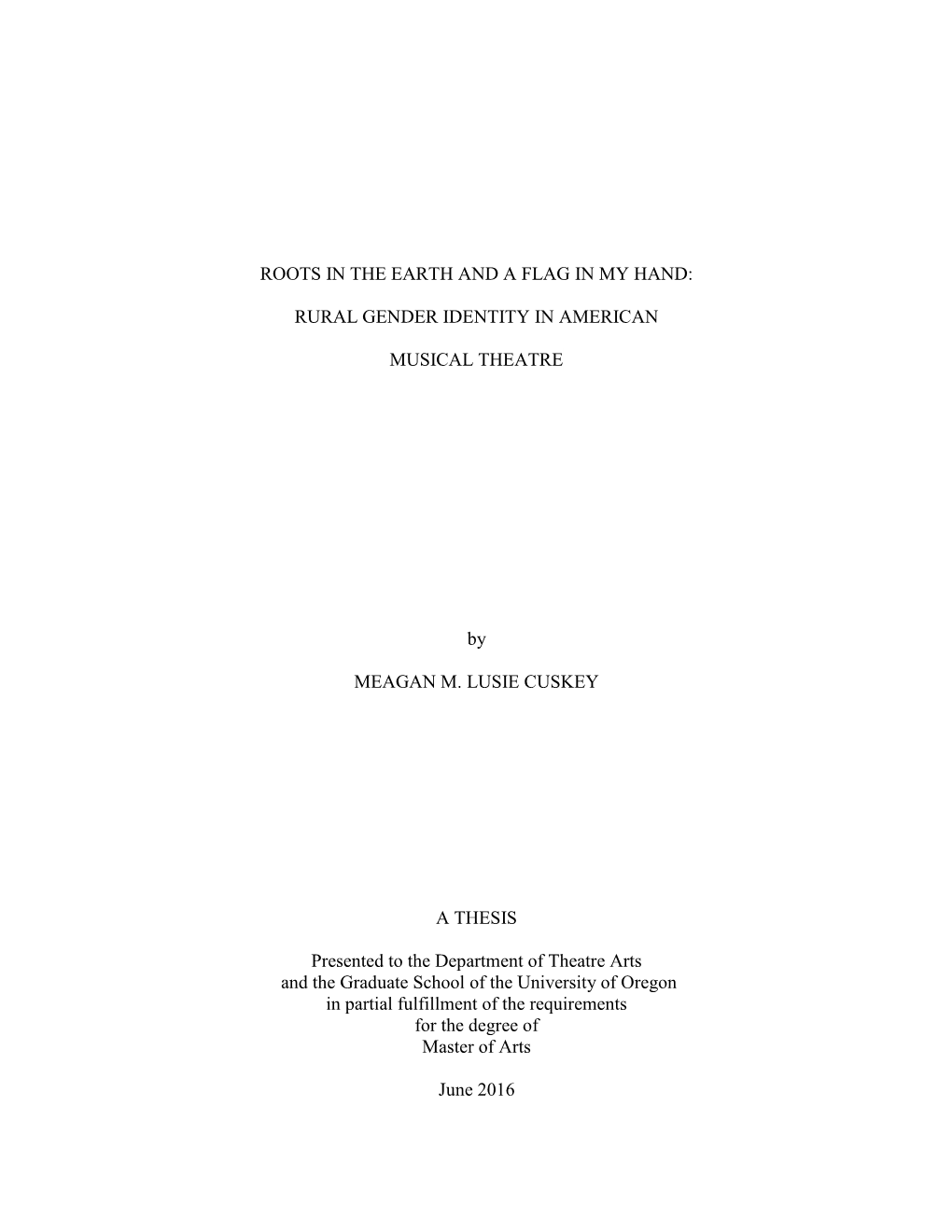 ROOTS IN THE EARTH AND A FLAG IN MY HAND:

RURAL GENDER IDENTITY IN AMERICAN

MUSICAL THEATRE

by

MEAGAN M. LUSIE CUSKEY

A THESIS

Presented to the Department of Theatre Arts
and the Graduate School of the University of Oregon
in partial fulfillment of the requirements
for the degree of
Master of Arts

June 2016